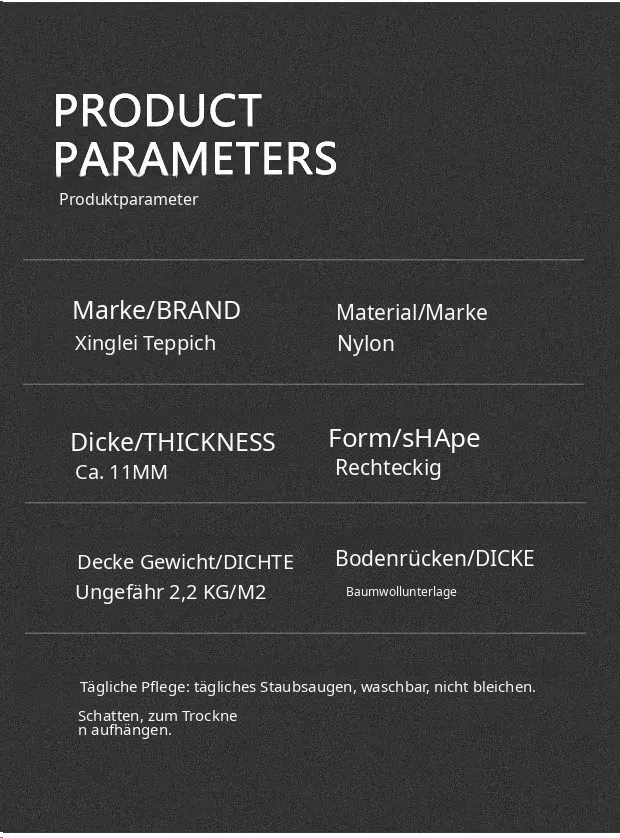 PRODUCT PARAMETERS
Produktparameter

Marke/BRAND
Xinglei Teppich

Material/Marke
Nylon

Dicke/THICKNESS
Ca. 11MM

Form/sHApe
Rechteckig

Decke Gewicht/DICHTE
Ungefähr 2,2 KG/M2

Bodenrücken/DICKE
Baumwollunterlage

Tägliche Pflege: tägliches Staubsaugen, waschbar, nicht bleichen.

Schatten, zum Trockne
n aufhängen.